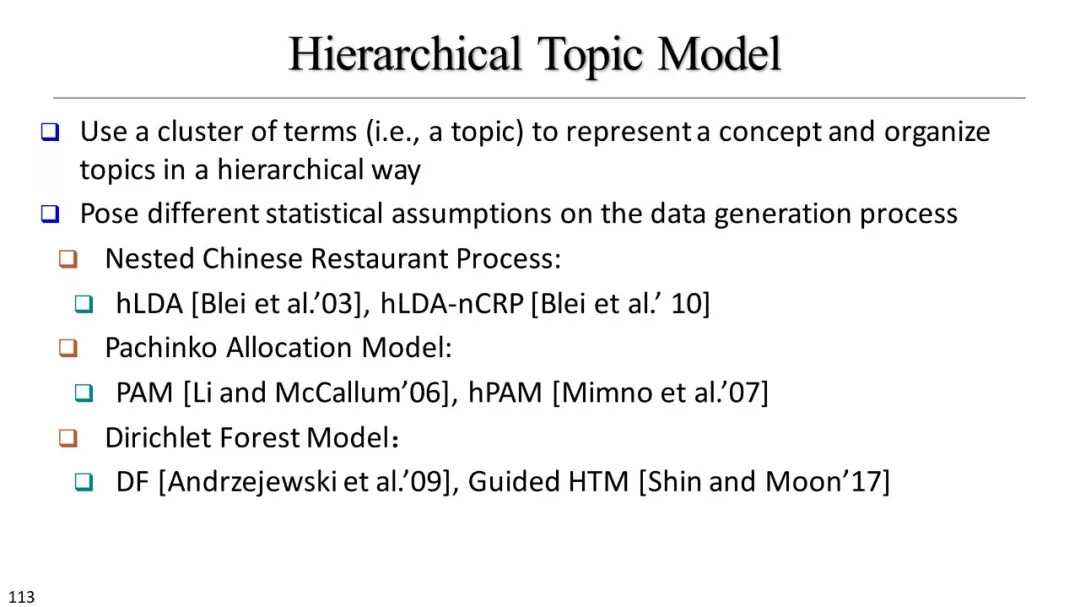 Hierarchical Topic Model

❑ Use a cluster of terms (i.e., a topic) to represent a concept and organize topics in a hierarchical way

❑ Pose different statistical assumptions on the data generation process

❑ Nested Chinese Restaurant Process:

❑ hLDA [Blei et al.'03], hLDA-nCRP [Blei et al.' 10]

❑ Pachinko Allocation Model:

❑ PAM [Li and McCallum'06], hPAM [Mimno et al.'07]

❑ Dirichlet Forest Model：

❑ DF [Andrzejewski et al.'09], Guided HTM [Shin and Moon'17]

113